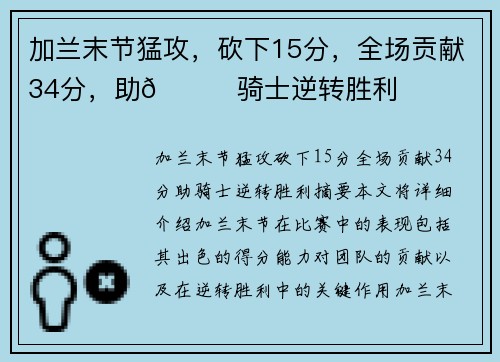 加兰末节猛攻，砍下15分，全场贡献34分，助ð　　骑士逆转胜利

加兰末节猛攻砍下15分全场贡献34分助骑士逆转胜利摘要本文将详细介绍加兰末节在比赛中的表现包括其出色的得分能力对团队的贡献以及在逆转胜利中的关键作用加兰末